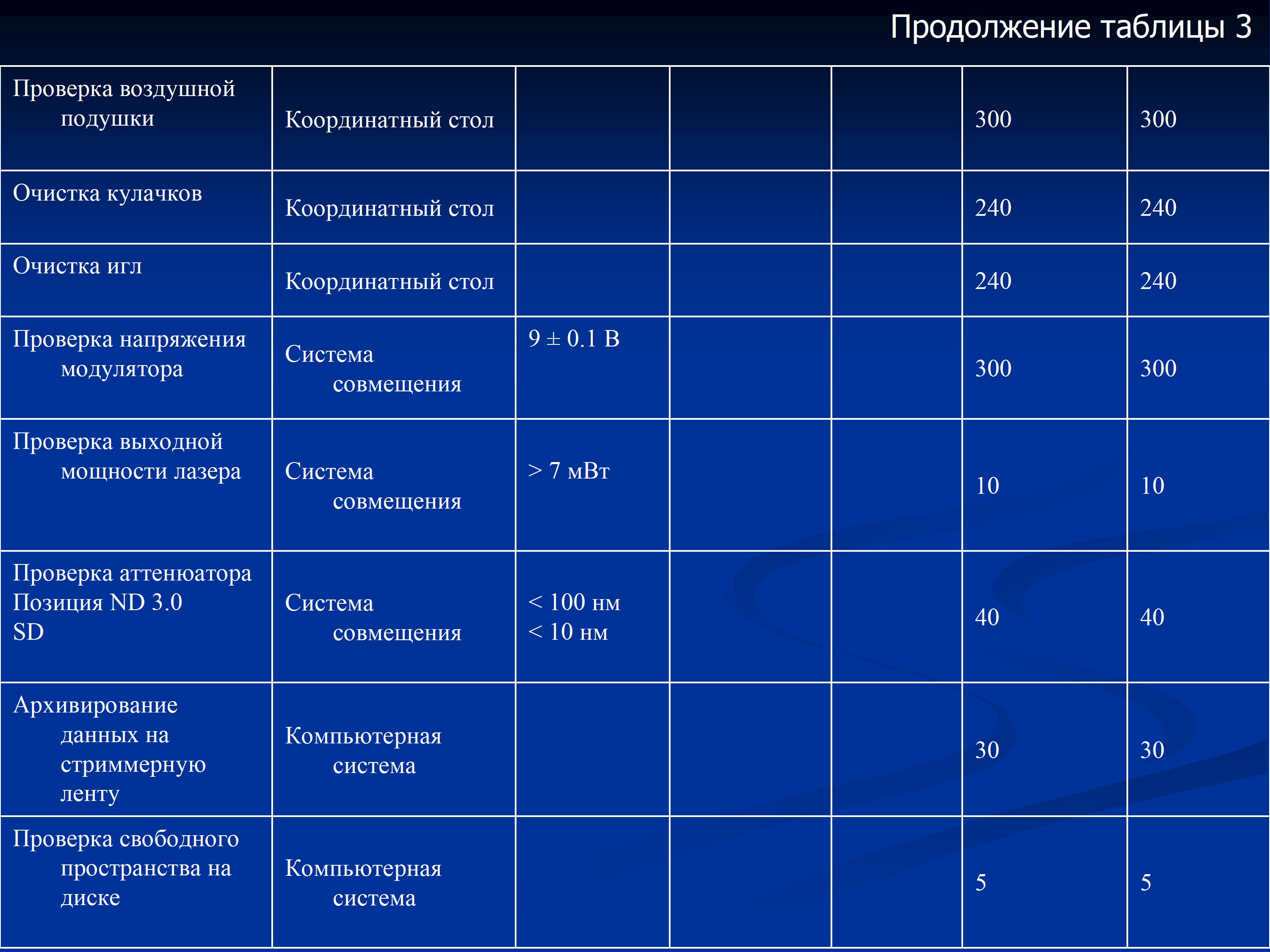 Продолжение таблицы 3

| Проверка воздушной подушки | Координатный стол | | | | 300 | 300 |
|---|---|---|---|---|---|---|
| Очистка кулачков | Координатный стол | | | | 240 | 240 |
| Очистка игл | Координатный стол | | | | 240 | 240 |
| Проверка напряжения модулятора | Система совмещения | 9 ± 0.1 В | | | 300 | 300 |
| Проверка выходной мощности лазера | Система совмещения | > 7 мВт | | | 10 | 10 |
| Проверка аттенюатора Позиция ND 3.0 SD | Система совмещения | < 100 нм < 10 нм | | | 40 | 40 |
| Архивирование данных на стриммерную ленту | Компьютерная система | | | | 30 | 30 |
| Проверка свободного пространства на диске | Компьютерная система | | | | 5 | 5 |